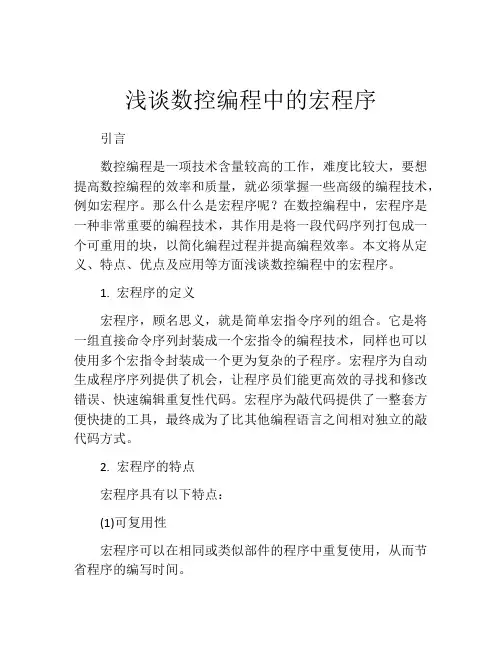 浅谈数控编程中的宏程序

引言

数控编程是一项技术含量较高的工作，难度比较大，要想提高数控编程的效率和质量，就必须掌握一些高级的编程技术，例如宏程序。那么什么是宏程序呢？在数控编程中，宏程序是一种非常重要的编程技术，其作用是将一段代码序列打包成一个可重用的块，以简化编程过程并提高编程效率。本文将从定义、特点、优点及应用等方面浅谈数控编程中的宏程序。

1. 宏程序的定义

宏程序，顾名思义，就是简单宏指令序列的组合。它是将一组直接命令序列封装成一个宏指令的编程技术，同样也可以使用多个宏指令封装成一个更为复杂的子程序。宏程序为自动生成程序序列提供了机会，让程序员们能更高效的寻找和修改错误、快速编辑重复性代码。宏程序为敲代码提供了一整套方便快捷的工具，最终成为了比其他编程语言之间相对独立的敲代码方式。

2. 宏程序的特点

宏程序具有以下特点：

(1)可复用性

宏程序可以在相同或类似部件的程序中重复使用，从而节省程序的编写时间。